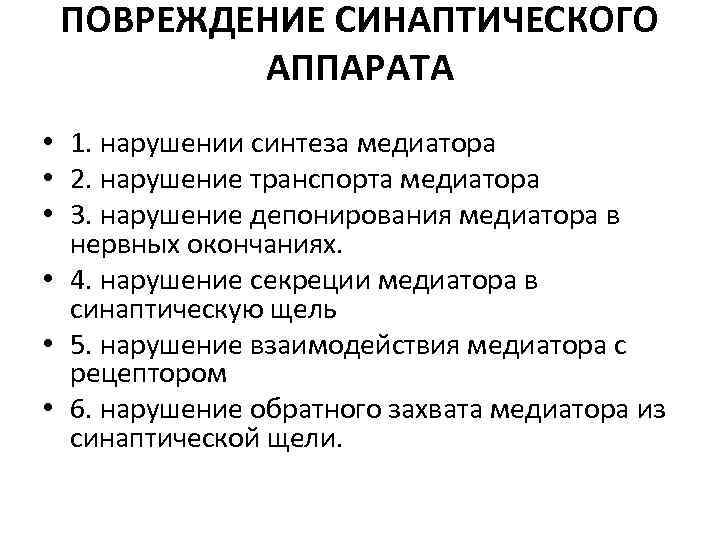 ПОВРЕЖДЕНИЕ СИНАПТИЧЕСКОГО АППАРАТА

• 1. нарушении синтеза медиатора
• 2. нарушение транспорта медиатора
• 3. нарушение депонирования медиатора в нервных окончаниях.
• 4. нарушение секреции медиатора в синаптическую щель
• 5. нарушение взаимодействия медиатора с рецептором
• 6. нарушение обратного захвата медиатора из синаптической щели.